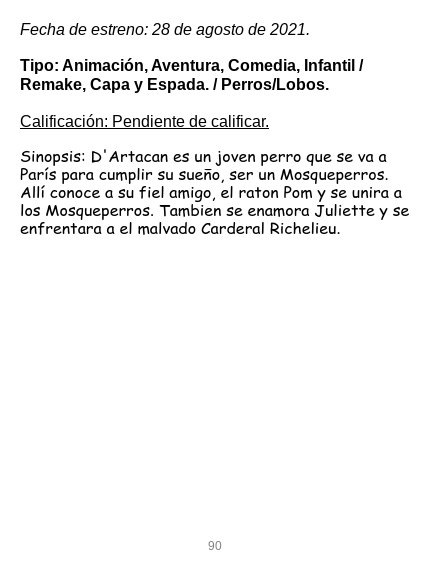 Fecha de estreno: 28 de agosto de 2021.

Tipo: Animación, Aventura, Comedia, Infantil / Remake, Capa y Espada. / Perros/Lobos.

Calificación: Pendiente de calificar.

Sinopsis: D'Artacan es un joven perro que se va a París para cumplir su sueño, ser un Mosqueperros. Allí conoce a su fiel amigo, el raton Pom y se unira a los Mosqueperros. Tambien se enamora Juliette y se enfrentara a el malvado Carderal Richelieu.

90